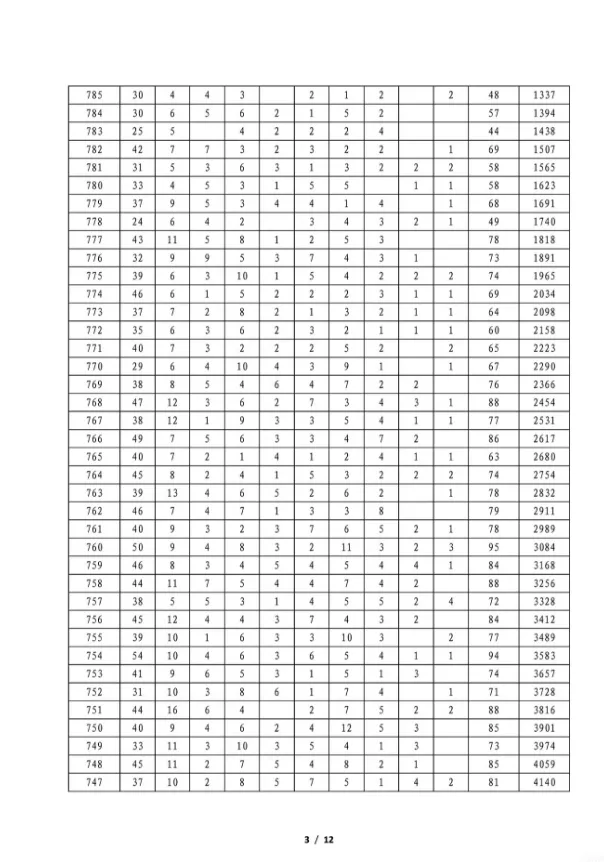 | 785 | 30 | 4 | 4 | 3 |  | 2 | 1 | 2 |  | 2 | 48 | 1337 |
|---|---|---|---|---|---|---|---|---|---|---|---|---|
| 784 | 30 | 6 | 5 | 6 | 2 | 1 | 5 | 2 |  |  | 57 | 1394 |
| 783 | 25 | 5 |  | 4 | 2 | 2 | 2 | 4 |  |  | 44 | 1438 |
| 782 | 42 | 7 | 7 | 3 | 2 | 3 | 2 | 2 |  | 1 | 69 | 1507 |
| 781 | 31 | 5 | 3 | 6 | 3 | 1 | 3 | 2 | 2 | 2 | 58 | 1565 |
| 780 | 33 | 4 | 5 | 3 | 1 | 5 | 5 |  | 1 | 1 | 58 | 1623 |
| 779 | 37 | 9 | 5 | 3 | 4 | 4 | 1 | 4 |  | 1 | 68 | 1691 |
| 778 | 24 | 6 | 4 | 2 |  | 3 | 4 | 3 | 2 | 1 | 49 | 1740 |
| 777 | 43 | 11 | 5 | 8 | 1 | 2 | 5 | 3 |  |  | 78 | 1818 |
| 776 | 32 | 9 | 9 | 5 | 3 | 7 | 4 | 3 | 1 |  | 73 | 1891 |
| 775 | 39 | 6 | 3 | 10 | 1 | 5 | 4 | 2 | 2 | 2 | 74 | 1965 |
| 774 | 46 | 6 | 1 | 5 | 2 | 2 | 2 | 3 | 1 | 1 | 69 | 2034 |
| 773 | 37 | 7 | 2 | 8 | 2 | 1 | 3 | 2 | 1 | 1 | 64 | 2098 |
| 772 | 35 | 6 | 3 | 6 | 2 | 3 | 2 | 1 | 1 | 1 | 60 | 2158 |
| 771 | 40 | 7 | 3 | 2 | 2 | 2 | 5 | 2 |  | 2 | 65 | 2223 |
| 770 | 29 | 6 | 4 | 10 | 4 | 3 | 9 | 1 |  | 1 | 67 | 2290 |
| 769 | 38 | 8 | 5 | 4 | 6 | 4 | 7 | 2 | 2 |  | 76 | 2366 |
| 768 | 47 | 12 | 3 | 6 | 2 | 7 | 3 | 4 | 3 | 1 | 88 | 2454 |
| 767 | 38 | 12 | 1 | 9 | 3 | 3 | 5 | 4 | 1 | 1 | 77 | 2531 |
| 766 | 49 | 7 | 5 | 6 | 3 | 3 | 4 | 7 | 2 |  | 86 | 2617 |
| 765 | 40 | 7 | 2 | 1 | 4 | 1 | 2 | 4 | 1 | 1 | 63 | 2680 |
| 764 | 45 | 8 | 2 | 4 | 1 | 5 | 3 | 2 | 2 | 2 | 74 | 2754 |
| 763 | 39 | 13 | 4 | 6 | 5 | 2 | 6 | 2 |  | 1 | 78 | 2832 |
| 762 | 46 | 7 | 4 | 7 | 1 | 3 | 3 | 8 |  |  | 79 | 2911 |
| 761 | 40 | 9 | 3 | 2 | 3 | 7 | 6 | 5 | 2 | 1 | 78 | 2989 |
| 760 | 50 | 9 | 4 | 8 | 3 | 2 | 11 | 3 | 2 | 3 | 95 | 3084 |
| 759 | 46 | 8 | 3 | 4 | 5 | 4 | 5 | 4 | 4 | 1 | 84 | 3168 |
| 758 | 44 | 11 | 7 | 5 | 4 | 4 | 7 | 4 | 2 |  | 88 | 3256 |
| 757 | 38 | 5 | 5 | 3 | 1 | 4 | 5 | 5 | 2 | 4 | 72 | 3328 |
| 756 | 45 | 12 | 4 | 4 | 3 | 7 | 4 | 3 | 2 |  | 84 | 3412 |
| 755 | 39 | 10 | 1 | 6 | 3 | 3 | 10 | 3 |  | 2 | 77 | 3489 |
| 754 | 54 | 10 | 4 | 6 | 3 | 6 | 5 | 4 | 1 | 1 | 94 | 3583 |
| 753 | 41 | 9 | 6 | 5 | 3 | 1 | 5 | 1 | 3 |  | 74 | 3657 |
| 752 | 31 | 10 | 3 | 8 | 6 | 1 | 7 | 4 |  | 1 | 71 | 3728 |
| 751 | 44 | 16 | 6 | 4 |  | 2 | 7 | 5 | 2 | 2 | 88 | 3816 |
| 750 | 40 | 9 | 4 | 6 | 2 | 4 | 12 | 5 | 3 |  | 85 | 3901 |
| 749 | 33 | 11 | 3 | 10 | 3 | 5 | 4 | 1 | 3 |  | 73 | 3974 |
| 748 | 45 | 11 | 2 | 7 | 5 | 4 | 8 | 2 | 1 |  | 85 | 4059 |
| 747 | 37 | 10 | 2 | 8 | 5 | 7 | 5 | 1 | 4 | 2 | 81 | 4140 |

3 / 12